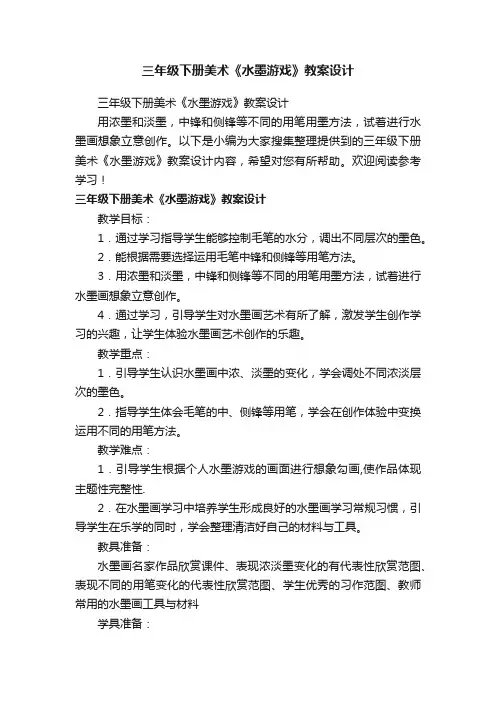 三年级下册美术《水墨游戏》教案设计

三年级下册美术《水墨游戏》教案设计

用浓墨和淡墨，中锋和侧锋等不同的用笔用墨方法，试着进行水墨画想象立意创作。以下是小编为大家搜集整理提供到的三年级下册美术《水墨游戏》教案设计内容，希望对您有所帮助。欢迎阅读参考学习！

三年级下册美术《水墨游戏》教案设计

教学目标：

1．通过学习指导学生能够控制毛笔的水分，调出不同层次的墨色。

2．能根据需要选择运用毛笔中锋和侧锋等用笔方法。

3．用浓墨和淡墨，中锋和侧锋等不同的用笔用墨方法，试着进行水墨画想象立意创作。

4．通过学习，引导学生对水墨画艺术有所了解，激发学生创作学习的兴趣，让学生体验水墨画艺术创作的乐趣。

教学重点：

1．引导学生认识水墨画中浓、淡墨的变化，学会调处不同浓淡层次的墨色。

2．指导学生体会毛笔的中、侧锋等用笔，学会在创作体验中变换运用不同的用笔方法。

教学难点：

1．引导学生根据个人水墨游戏的画面进行想象勾画,使作品体现主题性完整性.

2．在水墨画学习中培养学生形成良好的水墨画学习常规习惯，引导学生在乐学的同时，学会整理清洁好自己的材料与工具。

教具准备：

水墨画名家作品欣赏课件、表现浓淡墨变化的有代表性欣赏范图、表现不同的用笔变化的代表性欣赏范图、学生优秀的习作范图、教师常用的水墨画工具与材料

学具准备：